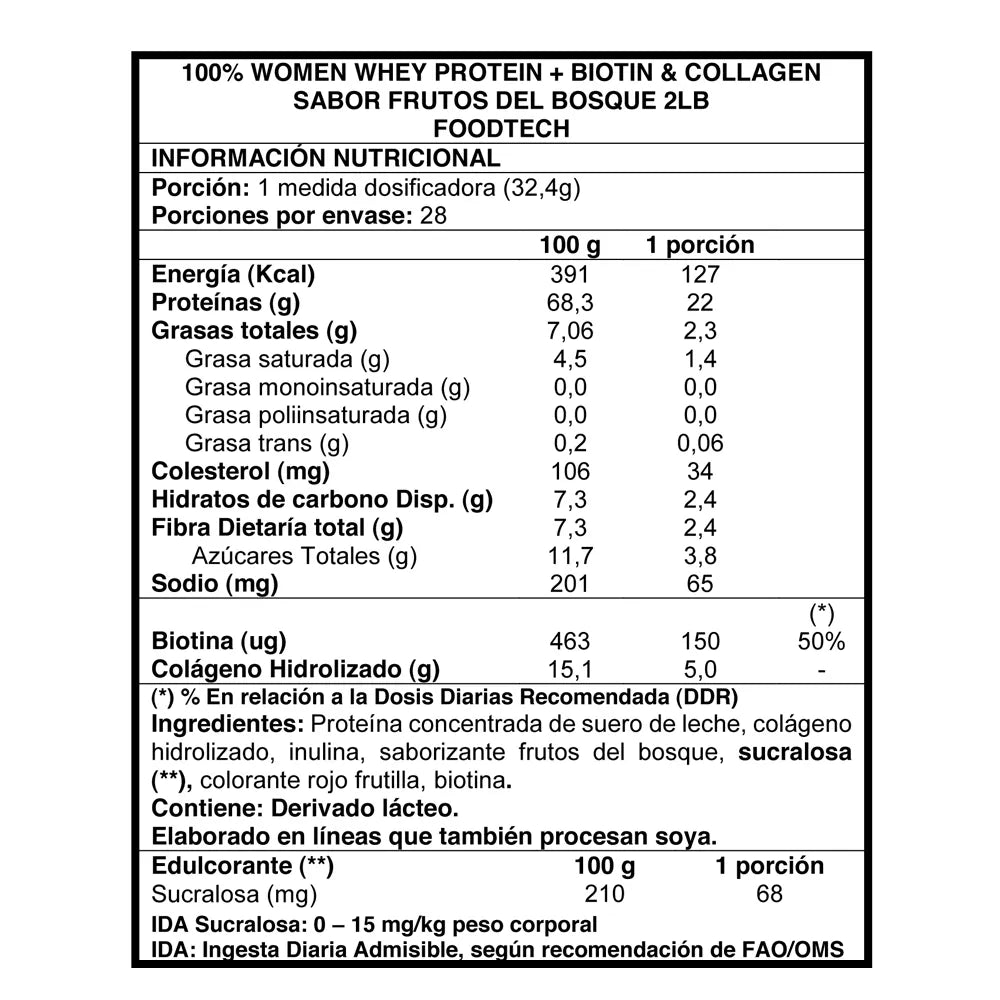 100% WOMEN WHEY PROTEIN + BIOTIN & COLLAGEN
SABOR FRUTOS DEL BOSQUE 2LB
FOODTECH

INFORMACIÓN NUTRICIONAL
Porción: 1 medida dosificadora (32,4g)
Porciones por envase: 28

| | 100 g | 1 porción | |
|---|---|---|---|
| Energía (Kcal) | 391 | 127 | |
| Proteínas (g) | 68,3 | 22 | |
| Grasas totales (g) | 7,06 | 2,3 | |
| Grasa saturada (g) | 4,5 | 1,4 | |
| Grasa monoinsaturada (g) | 0,0 | 0,0 | |
| Grasa poliinsaturada (g) | 0,0 | 0,0 | |
| Grasa trans (g) | 0,2 | 0,06 | |
| Colesterol (mg) | 106 | 34 | |
| Hidratos de carbono Disp. (g) | 7,3 | 2,4 | |
| Fibra Dietaría total (g) | 7,3 | 2,4 | |
| Azúcares Totales (g) | 11,7 | 3,8 | |
| Sodio (mg) | 201 | 65 | |
| | | | (*) |
| Biotina (ug) | 463 | 150 | 50% |
| Colágeno Hidrolizado (g) | 15,1 | 5,0 | - |

(*) % En relación a la Dosis Diarias Recomendada (DDR)
Ingredientes: Proteína concentrada de suero de leche, colágeno hidrolizado, inulina, saborizante frutos del bosque, sucralosa (**), colorante rojo frutilla, biotina.
Contiene: Derivado lácteo.
Elaborado en líneas que también procesan soya.

| Edulcorante (**) | 100 g | 1 porción |
|---|---|---|
| Sucralosa (mg) | 210 | 68 |

IDA Sucralosa: 0 – 15 mg/kg peso corporal
IDA: Ingesta Diaria Admisible, según recomendación de FAO/OMS